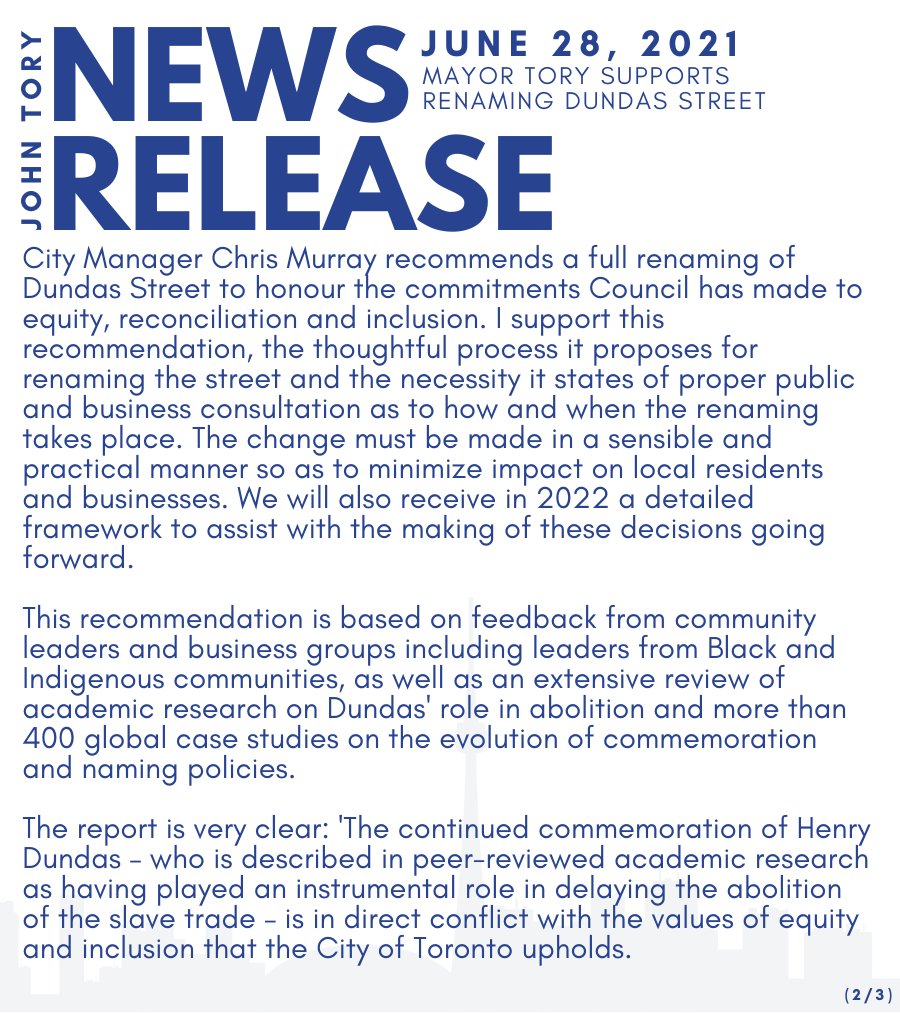 JOHN TORY

NEWS RELEASE

JUNE 28, 2021
MAYOR TORY SUPPORTS RENAMING DUNDAS STREET

City Manager Chris Murray recommends a full renaming of Dundas Street to honour the commitments Council has made to equity, reconciliation and inclusion. I support this recommendation, the thoughtful process it proposes for renaming the street and the necessity it states of proper public and business consultation as to how and when the renaming takes place. The change must be made in a sensible and practical manner so as to minimize impact on local residents and businesses. We will also receive in 2022 a detailed framework to assist with the making of these decisions going forward.

This recommendation is based on feedback from community leaders and business groups including leaders from Black and Indigenous communities, as well as an extensive review of academic research on Dundas' role in abolition and more than 400 global case studies on the evolution of commemoration and naming policies.

The report is very clear: 'The continued commemoration of Henry Dundas - who is described in peer-reviewed academic research as having played an instrumental role in delaying the abolition of the slave trade - is in direct conflict with the values of equity and inclusion that the City of Toronto upholds.

(2/3)